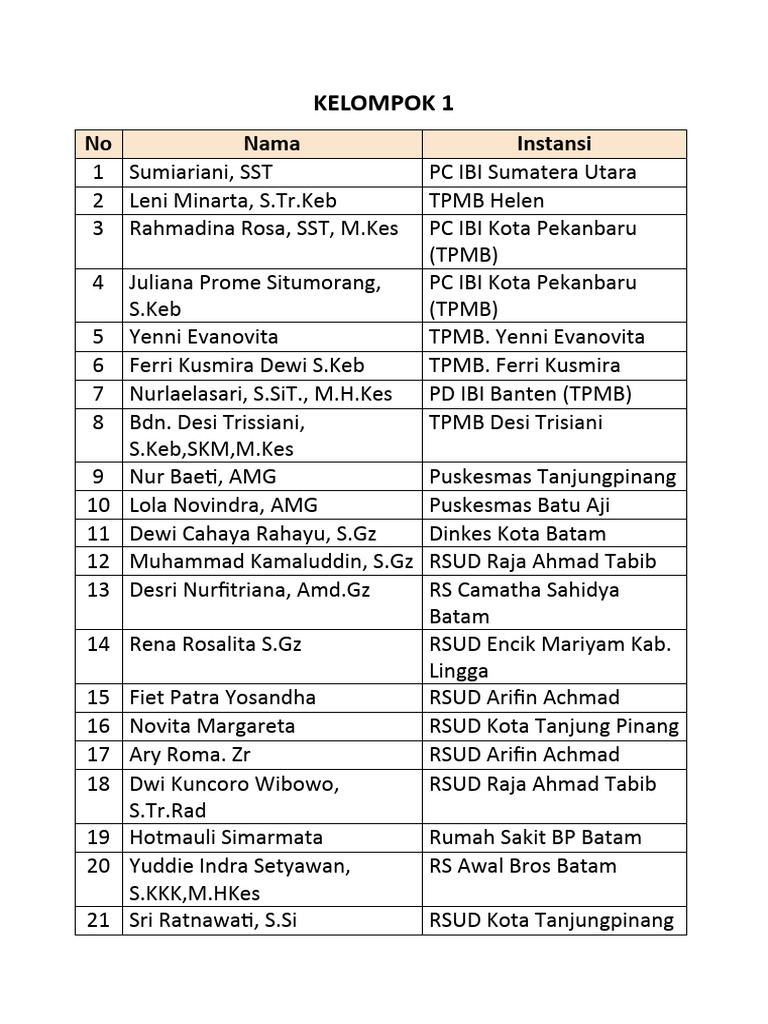 KELOMPOK 1

| No | Nama | Instansi |
|---|---|---|
| 1 | Sumiariani, SST | PC IBI Sumatera Utara |
| 2 | Leni Minarta, S.Tr.Keb | TPMB Helen |
| 3 | Rahmadina Rosa, SST, M.Kes | PC IBI Kota Pekanbaru (TPMB) |
| 4 | Juliana Prome Situmorang, S.Keb | PC IBI Kota Pekanbaru (TPMB) |
| 5 | Yenni Evanovita | TPMB. Yenni Evanovita |
| 6 | Ferri Kusmira Dewi S.Keb | TPMB. Ferri Kusmira |
| 7 | Nurlaelasari, S.SiT., M.H.Kes | PD IBI Banten (TPMB) |
| 8 | Bdn. Desi Trissiani, S.Keb,SKM,M.Kes | TPMB Desi Trisiani |
| 9 | Nur Baeti, AMG | Puskesmas Tanjungpinang |
| 10 | Lola Novindra, AMG | Puskesmas Batu Aji |
| 11 | Dewi Cahaya Rahayu, S.Gz | Dinkes Kota Batam |
| 12 | Muhammad Kamaluddin, S.Gz | RSUD Raja Ahmad Tabib |
| 13 | Desri Nurfitriana, Amd.Gz | RS Camatha Sahidya Batam |
| 14 | Rena Rosalita S.Gz | RSUD Encik Mariyam Kab. Lingga |
| 15 | Fiet Patra Yosandha | RSUD Arifin Achmad |
| 16 | Novita Margareta | RSUD Kota Tanjung Pinang |
| 17 | Ary Roma. Zr | RSUD Arifin Achmad |
| 18 | Dwi Kuncoro Wibowo, S.Tr.Rad | RSUD Raja Ahmad Tabib |
| 19 | Hotmauli Simarmata | Rumah Sakit BP Batam |
| 20 | Yuddie Indra Setyawan, S.KKK,M.HKes | RS Awal Bros Batam |
| 21 | Sri Ratnawati, S.Si | RSUD Kota Tanjungpinang |